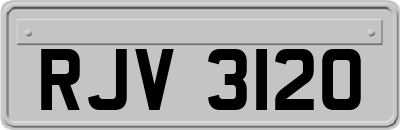 RJV 3120